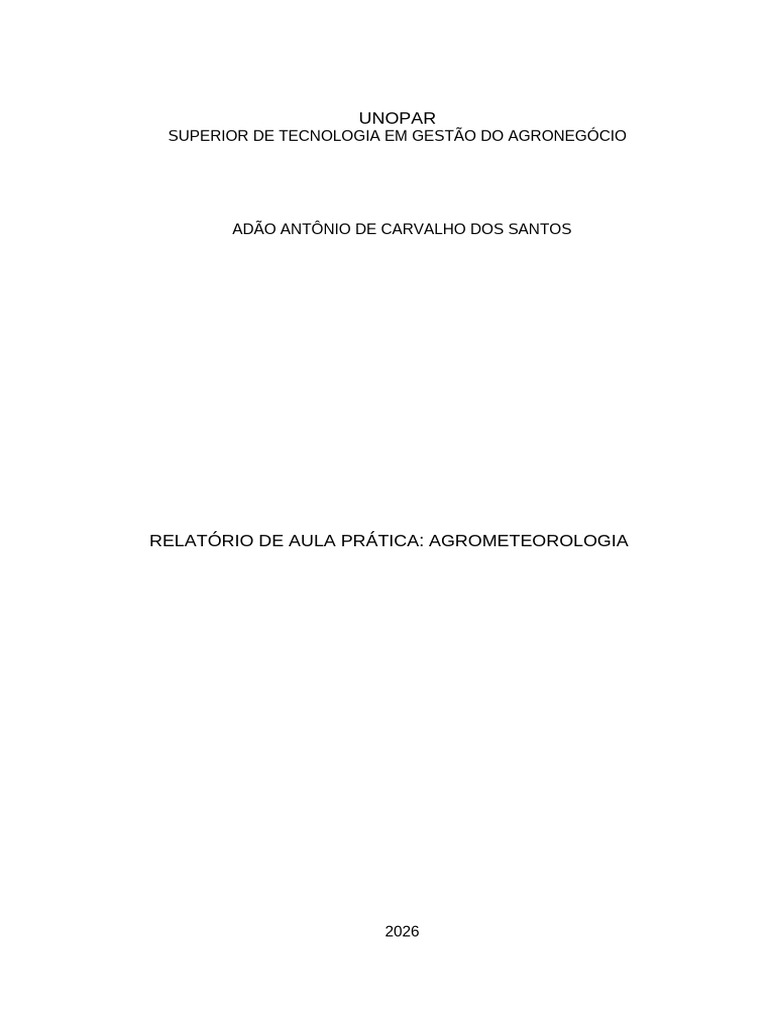 UNOPAR
SUPERIOR DE TECNOLOGIA EM GESTÃO DO AGRONEGÓCIO

ADÃO ANTÔNIO DE CARVALHO DOS SANTOS

RELATÓRIO DE AULA PRÁTICA: AGROMETEOROLOGIA

2026